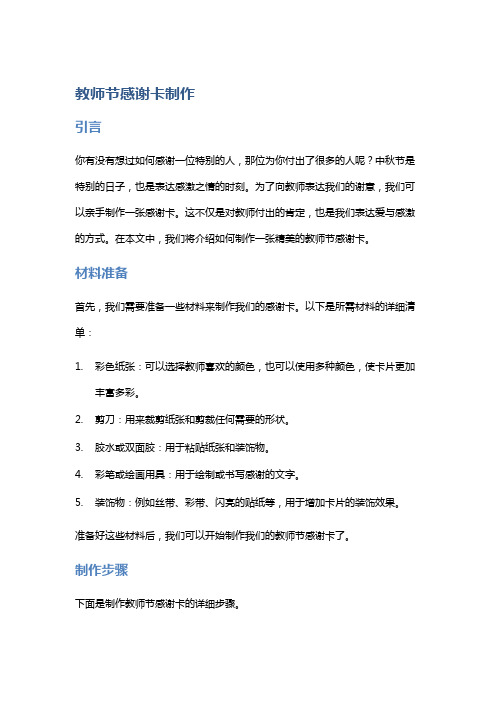 教师节感谢卡制作

引言

你有没有想过如何感谢一位特别的人，那位为你付出了很多的人呢？中秋节是特别的日子，也是表达感激之情的时刻。为了向教师表达我们的谢意，我们可以亲手制作一张感谢卡。这不仅是对教师付出的肯定，也是我们表达爱与感激的方式。在本文中，我们将介绍如何制作一张精美的教师节感谢卡。

材料准备

首先，我们需要准备一些材料来制作我们的感谢卡。以下是所需材料的详细清单：

1. 彩色纸张：可以选择教师喜欢的颜色，也可以使用多种颜色，使卡片更加丰富多彩。
2. 剪刀：用来裁剪纸张和剪裁任何需要的形状。
3. 胶水或双面胶：用于粘贴纸张和装饰物。
4. 彩笔或绘画用具：用于绘制或书写感谢的文字。
5. 装饰物：例如丝带、彩带、闪亮的贴纸等，用于增加卡片的装饰效果。

准备好这些材料后，我们可以开始制作我们的教师节感谢卡了。

制作步骤

下面是制作教师节感谢卡的详细步骤。